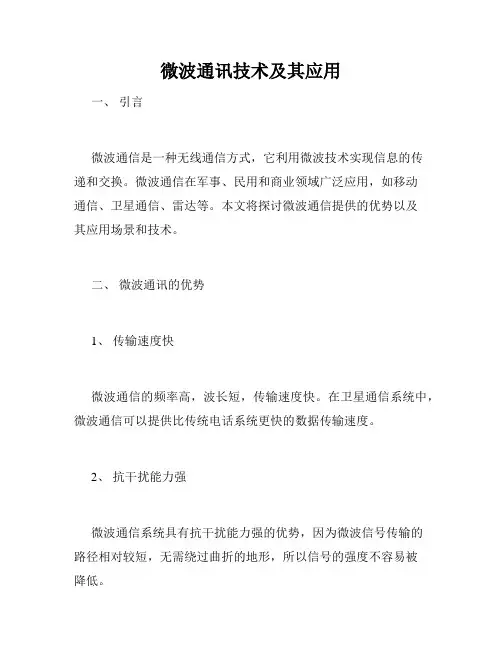 微波通讯技术及其应用

一、 引言

微波通信是一种无线通信方式，它利用微波技术实现信息的传递和交换。微波通信在军事、民用和商业领域广泛应用，如移动通信、卫星通信、雷达等。本文将探讨微波通信提供的优势以及其应用场景和技术。

二、 微波通讯的优势

1、 传输速度快

微波通信的频率高，波长短，传输速度快。在卫星通信系统中，微波通信可以提供比传统电话系统更快的数据传输速度。

2、 抗干扰能力强

微波通信系统具有抗干扰能力强的优势，因为微波信号传输的路径相对较短，无需绕过曲折的地形，所以信号的强度不容易被降低。